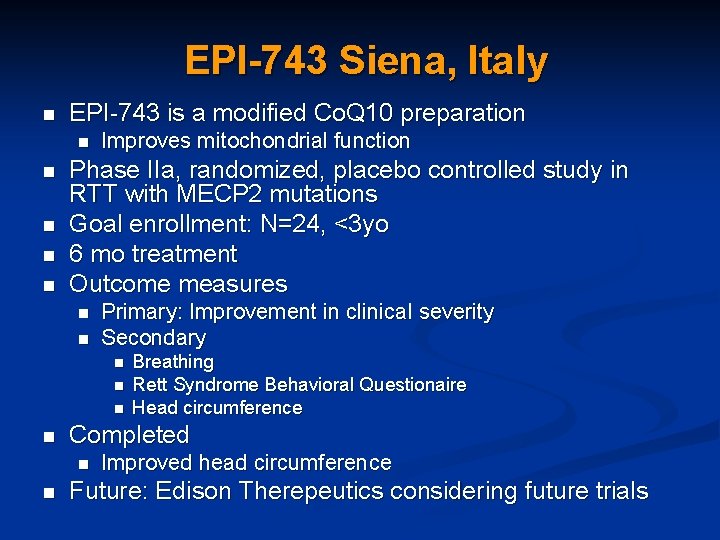 EPI-743 Siena, Italy

- EPI-743 is a modified CoQ10 preparation
  - Improves mitochondrial function
- Phase IIa, randomized, placebo controlled study in RTT with MECP2 mutations
- Goal enrollment: N=24, <3yo
- 6 mo treatment
- Outcome measures
  - Primary: Improvement in clinical severity
  - Secondary
    - Breathing
    - Rett Syndrome Behavioral Questionaire
    - Head circumference
- Completed
  - Improved head circumference
- Future: Edison Therepeutics considering future trials